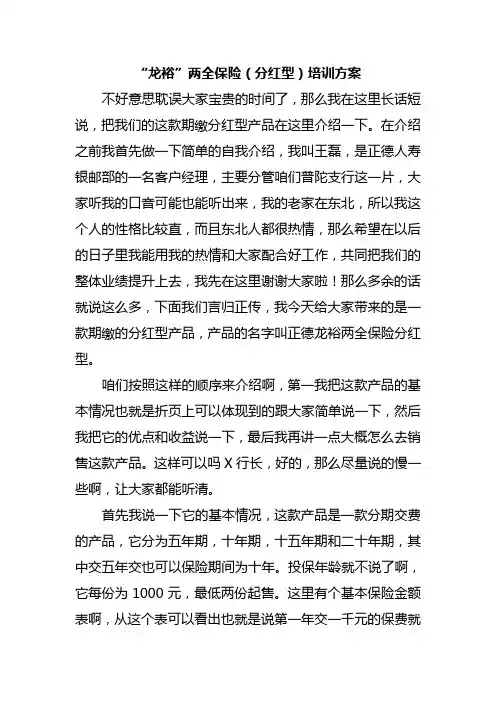 “龙裕”两全保险（分红型）培训方案

不好意思耽误大家宝贵的时间了，那么我在这里长话短说，把我们的这款期缴分红型产品在这里介绍一下。在介绍之前我首先做一下简单的自我介绍，我叫王磊，是正德人寿银邮部的一名客户经理，主要分管咱们普陀支行这一片，大家听我的口音可能也能听出来，我的老家在东北，所以我这个人的性格比较直，而且东北人都很热情，那么希望在以后的日子里我能用我的热情和大家配合好工作，共同把我们的整体业绩提升上去，我先在这里谢谢大家啦！那么多余的话就说这么多，下面我们言归正传，我今天给大家带来的是一款期缴的分红型产品，产品的名字叫正德龙裕两全保险分红型。

咱们按照这样的顺序来介绍啊，第一我把这款产品的基本情况也就是折页上可以体现到的跟大家简单说一下，然后我把它的优点和收益说一下，最后我再讲一点大概怎么去销售这款产品。这样可以吗 X 行长，好的，那么尽量说的慢一些啊，让大家都能听清。

首先我说一下它的基本情况，这款产品是一款分期交费的产品，它分为五年期，十年期，十五年期和二十年期，其中交五年交也可以保险期间为十年。投保年龄就不说了啊，它每份为 1000 元，最低两份起售。这里有个基本保险金额表啊，从这个表可以看出也就是说第一年交一千元的保费就